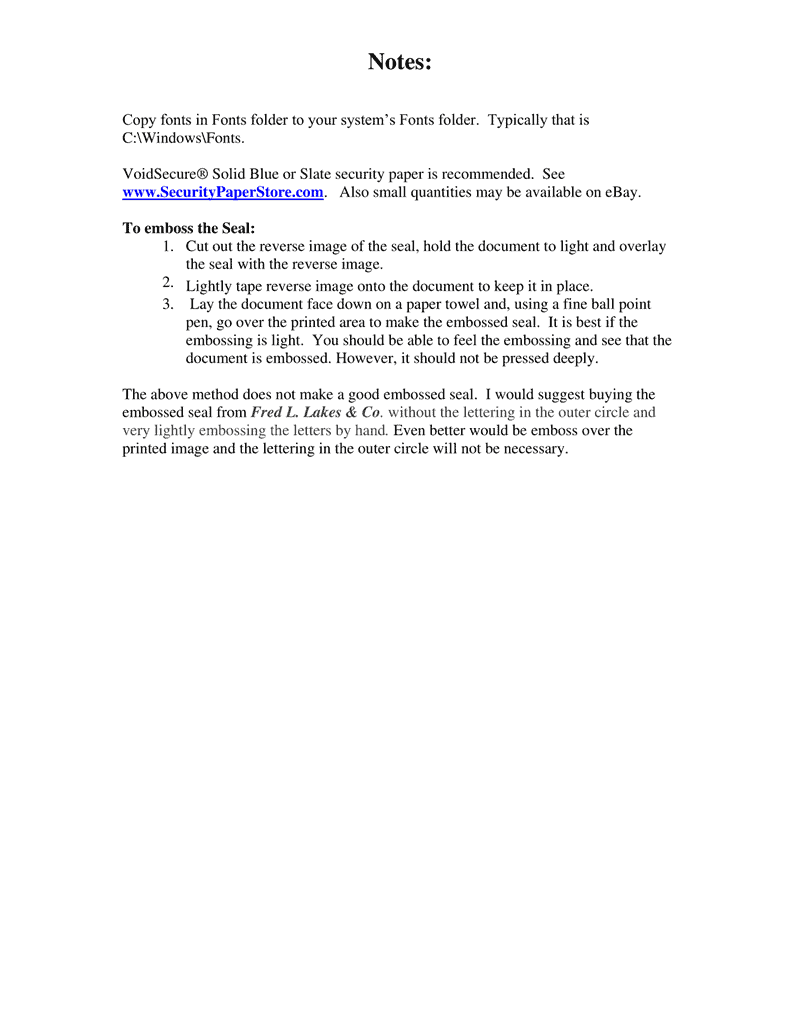 Notes:

Copy fonts in Fonts folder to your system's Fonts folder. Typically that is C:\Windows\Fonts.

VoidSecure® Solid Blue or Slate security paper is recommended. See www.SecurityPaperStore.com. Also small quantities may be available on eBay.

To emboss the Seal:
1. Cut out the reverse image of the seal, hold the document to light and overlay the seal with the reverse image.
2. Lightly tape reverse image onto the document to keep it in place.
3. Lay the document face down on a paper towel and, using a fine ball point pen, go over the printed area to make the embossed seal. It is best if the embossing is light. You should be able to feel the embossing and see that the document is embossed. However, it should not be pressed deeply.

The above method does not make a good embossed seal. I would suggest buying the embossed seal from Fred L. Lakes & Co. without the lettering in the outer circle and very lightly embossing the letters by hand. Even better would be emboss over the printed image and the lettering in the outer circle will not be necessary.